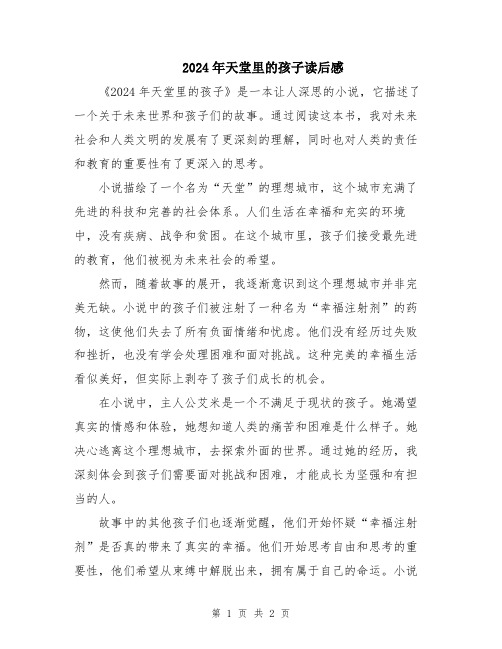 2024年天堂里的孩子读后感

《2024年天堂里的孩子》是一本让人深思的小说，它描述了一个关于未来世界和孩子们的故事。通过阅读这本书，我对未来社会和人类文明的发展有了更深刻的理解，同时也对人类的责任和教育的重要性有了更深入的思考。

小说描绘了一个名为“天堂”的理想城市，这个城市充满了先进的科技和完善的社会体系。人们生活在幸福和充实的环境中，没有疾病、战争和贫困。在这个城市里，孩子们接受最先进的教育，他们被视为未来社会的希望。

然而，随着故事的展开，我逐渐意识到这个理想城市并非完美无缺。小说中的孩子们被注射了一种名为“幸福注射剂”的药物，这使他们失去了所有负面情绪和忧虑。他们没有经历过失败和挫折，也没有学会处理困难和面对挑战。这种完美的幸福生活看似美好，但实际上剥夺了孩子们成长的机会。

在小说中，主人公艾米是一个不满足于现状的孩子。她渴望真实的情感和体验，她想知道人类的痛苦和困难是什么样子。她决心逃离这个理想城市，去探索外面的世界。通过她的经历，我深刻体会到孩子们需要面对挑战和困难，才能成长为坚强和有担当的人。

故事中的其他孩子们也逐渐觉醒，他们开始怀疑“幸福注射剂”是否真的带来了真实的幸福。他们开始思考自由和思考的重要性，他们希望从束缚中解脱出来，拥有属于自己的命运。小说

第 1 页 共 2 页